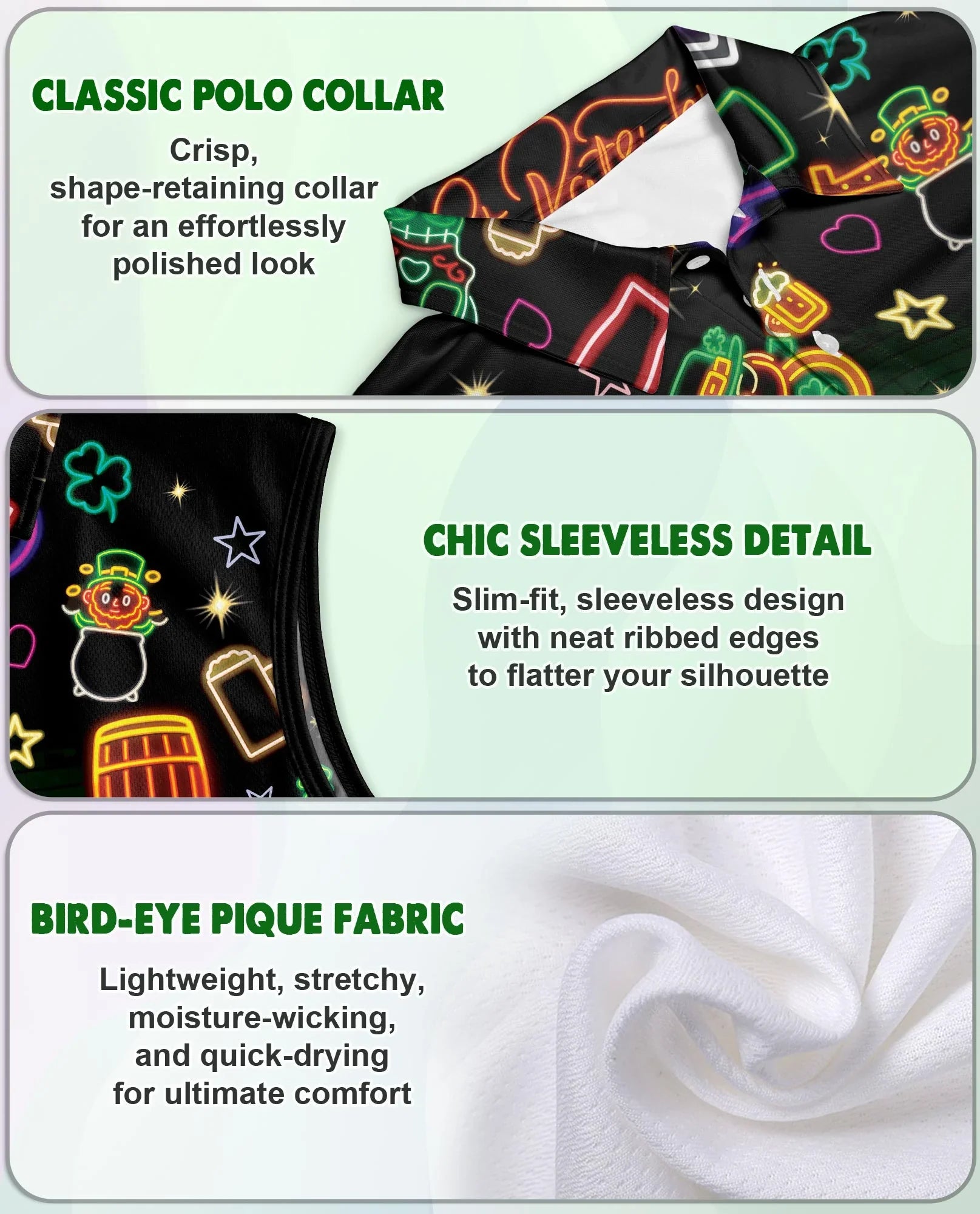 CLASSIC POLO COLLAR

Crisp, shape-retaining collar for an effortlessly polished look

CHIC SLEEVELESS DETAIL

Slim-fit, sleeveless design with neat ribbed edges to flatter your silhouette

BIRD-EYE PIQUE FABRIC

Lightweight, stretchy, moisture-wicking, and quick-drying for ultimate comfort